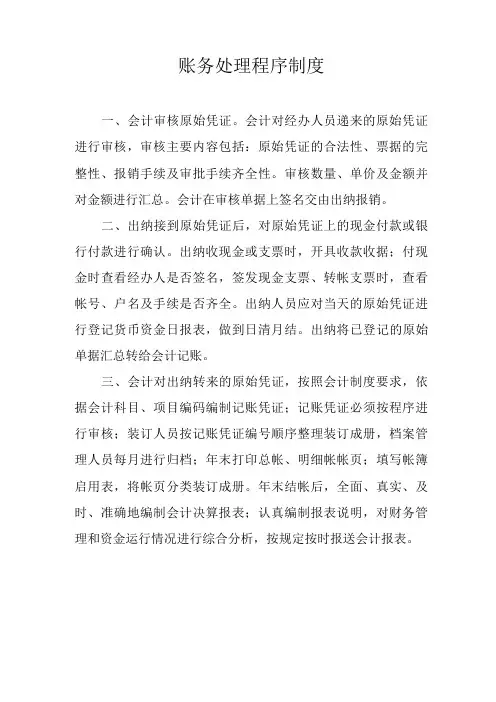 账务处理程序制度

一、会计审核原始凭证。会计对经办人员递来的原始凭证进行审核，审核主要内容包括：原始凭证的合法性、票据的完整性、报销手续及审批手续齐全性。审核数量、单价及金额并对金额进行汇总。会计在审核单据上签名交由出纳报销。

二、出纳接到原始凭证后，对原始凭证上的现金付款或银行付款进行确认。出纳收现金或支票时，开具收款收据；付现金时查看经办人是否签名，签发现金支票、转帐支票时，查看帐号、户名及手续是否齐全。出纳人员应对当天的原始凭证进行登记货币资金日报表，做到日清月结。出纳将已登记的原始单据汇总转给会计记账。

三、会计对出纳转来的原始凭证，按照会计制度要求，依据会计科目、项目编码编制记账凭证；记账凭证必须按程序进行审核；装订人员按记账凭证编号顺序整理装订成册，档案管理人员每月进行归档；年末打印总帐、明细帐帐页；填写帐簿启用表，将帐页分类装订成册。年末结帐后，全面、真实、及时、准确地编制会计决算报表；认真编制报表说明，对财务管理和资金运行情况进行综合分析，按规定按时报送会计报表。